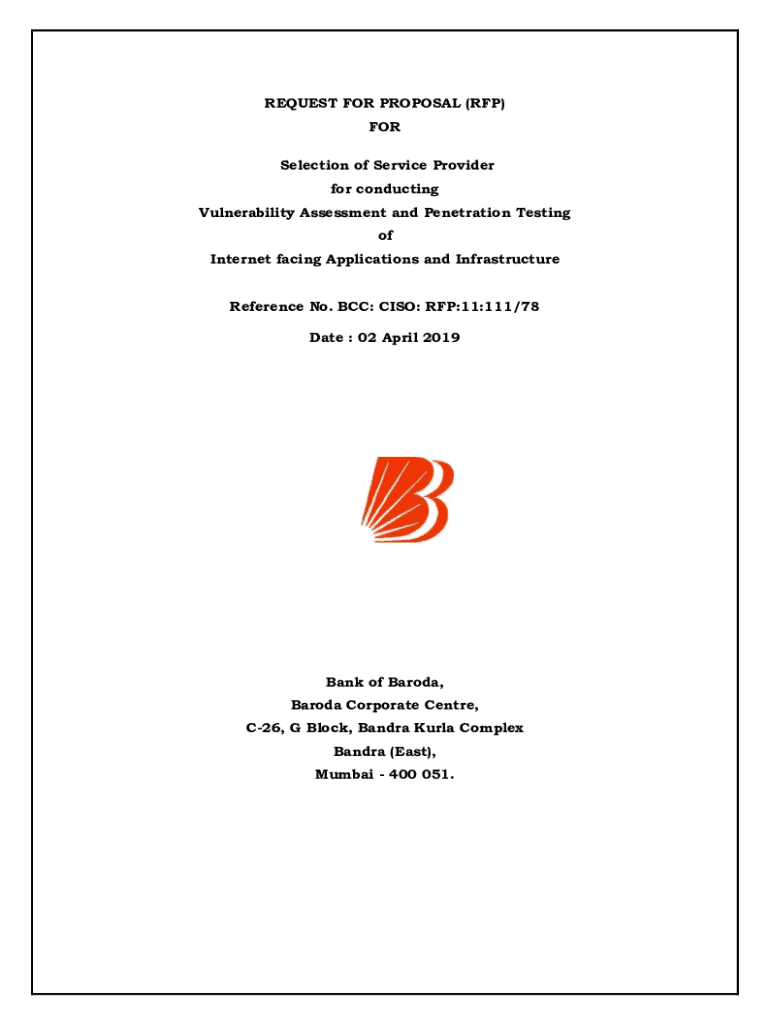 REQUEST FOR PROPOSAL (RFP)
FOR

Selection of Service Provider
for conducting
Vulnerability Assessment and Penetration Testing
of
Internet facing Applications and Infrastructure

Reference No. BCC: CISO: RFP:11:111/78

Date : 02 April 2019

Bank of Baroda,
Baroda Corporate Centre,
C-26, G Block, Bandra Kurla Complex
Bandra (East),
Mumbai - 400 051.